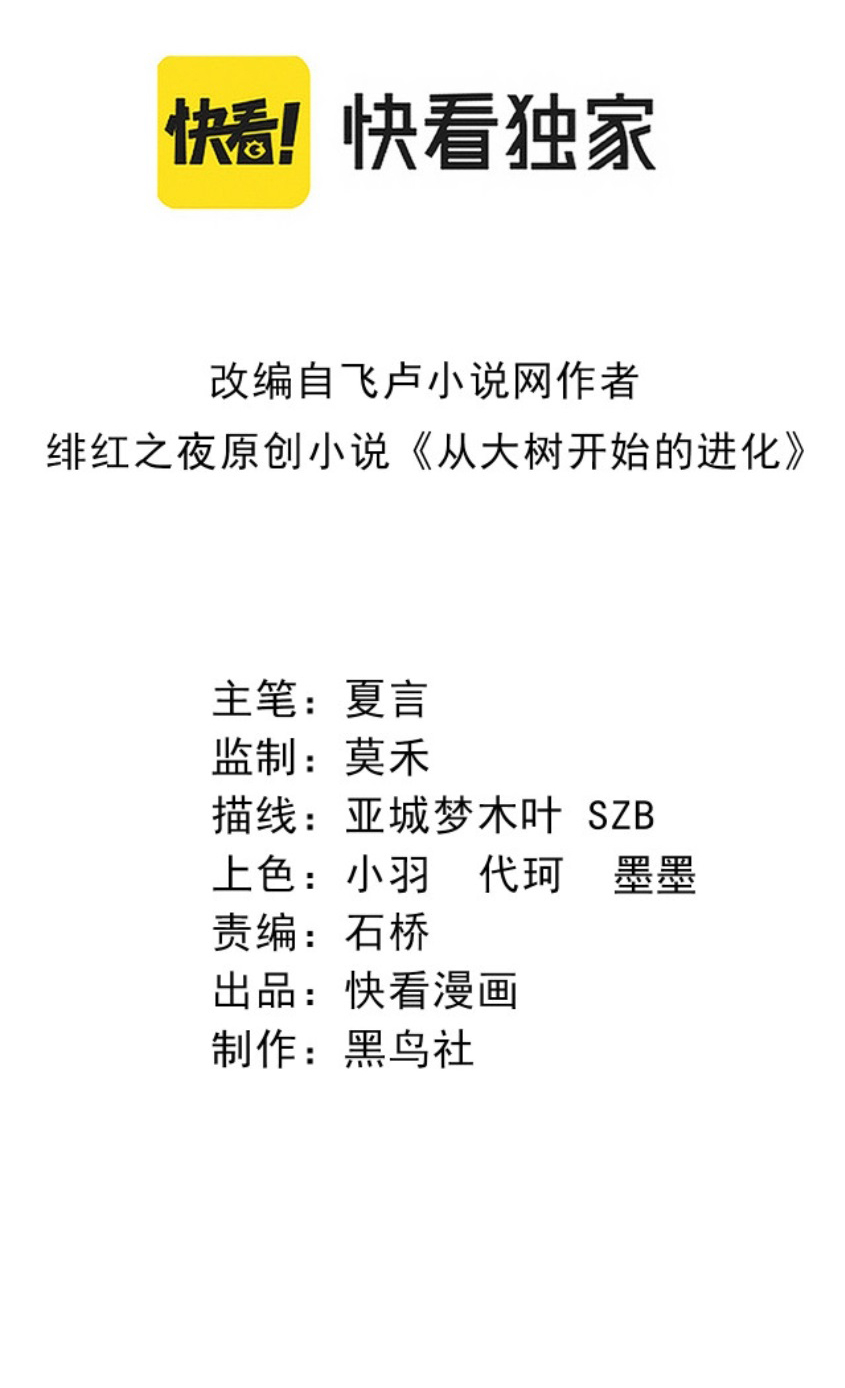 快看!

快看独家

改编自飞卢小说网作者
绯红之夜原创小说《从大树开始的进化》

主笔：夏言
监制：莫禾
描线：亚城梦木叶 SZB
上色：小羽 代珂 墨墨
责编：石桥
出品：快看漫画
制作：黑鸟社